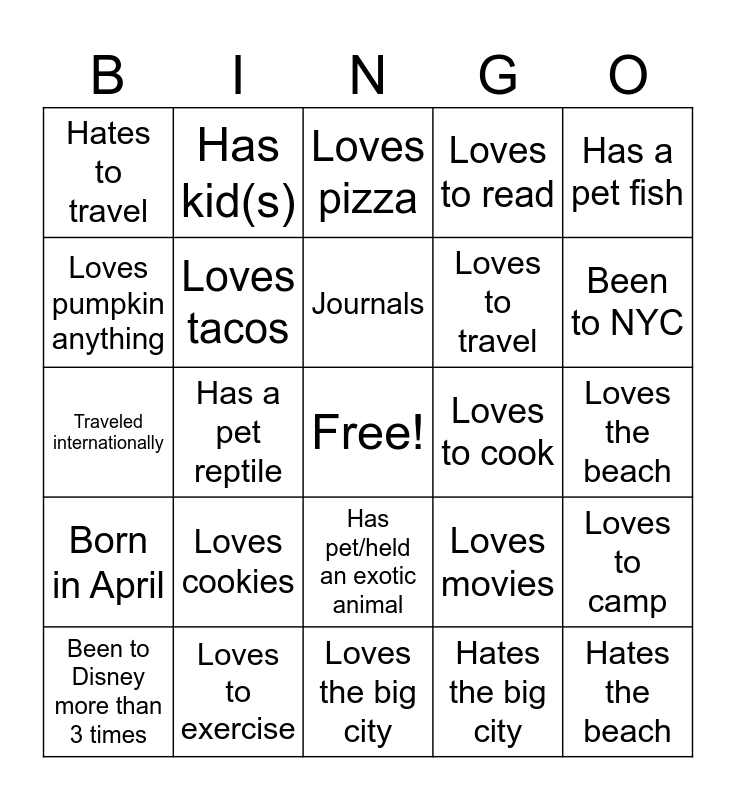 | B | I | N | G | O |
|---|---|---|---|---|
| Hates to travel | Has kid(s) | Loves pizza | Loves to read | Has a pet fish |
| Loves pumpkin anything | Loves tacos | Journals | Loves to travel | Been to NYC |
| Traveled internationally | Has a pet reptile | Free! | Loves to cook | Loves the beach |
| Born in April | Loves cookies | Has pet/held an exotic animal | Loves movies | Loves to camp |
| Been to Disney more than 3 times | Loves to exercise | Loves the big city | Hates the big city | Hates the beach |